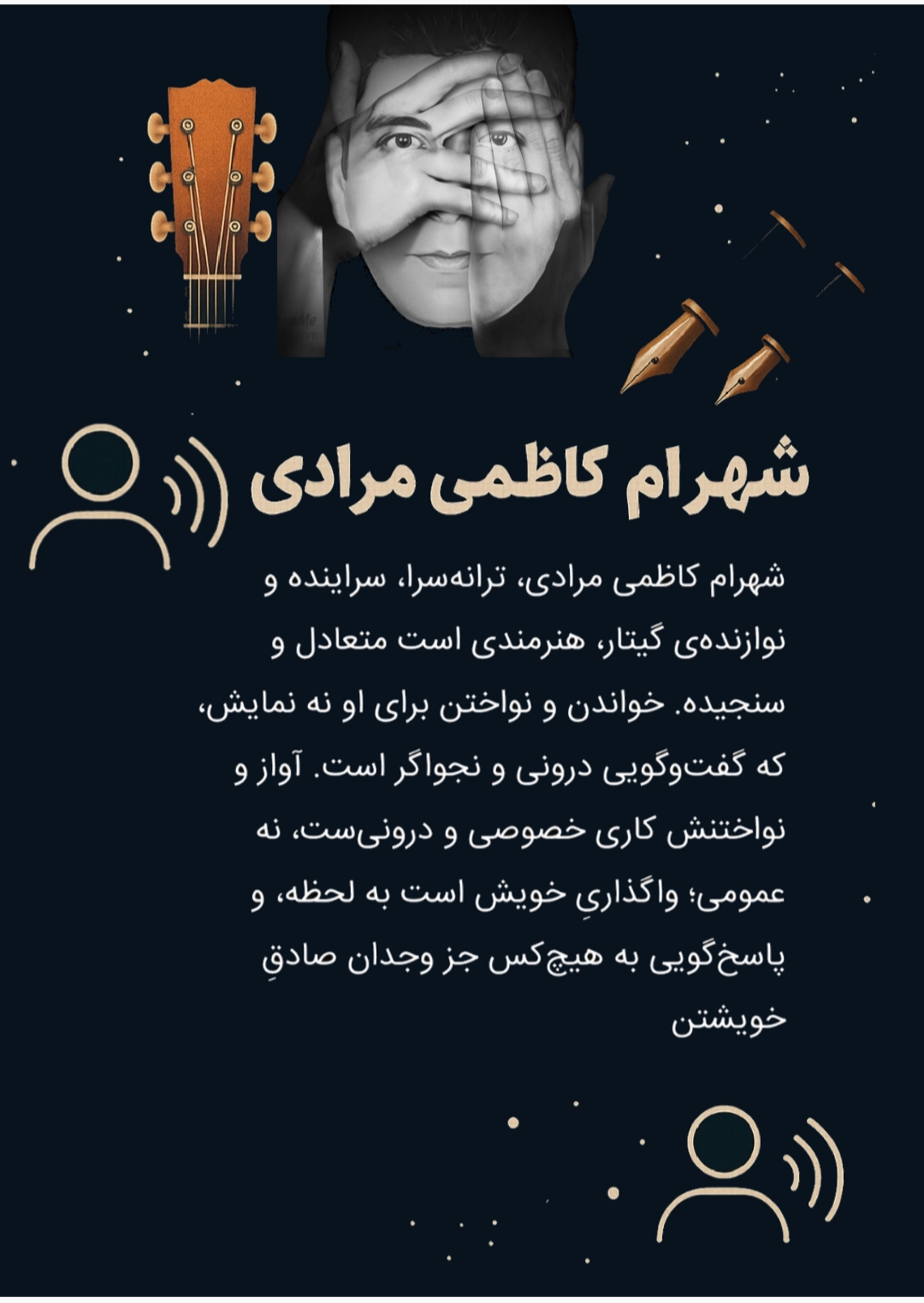 شهرام کاظمی مرادی

شهرام کاظمی مرادی، ترانه‌سرا، سراینده و نوازنده‌ی گیتار، هنرمندی است متعادل و سنجیده. خواندن و نواختن برای او نه نمایش، که گفت‌وگویی درونی و نجواگر است. آواز و نواختنش کاری خصوصی و درونی‌ست، نه عمومی؛ واگذاریِ خویش است به لحظه، و پاسخ‌گویی به هیچ‌کس جز وجدان صادقِ خویشتن